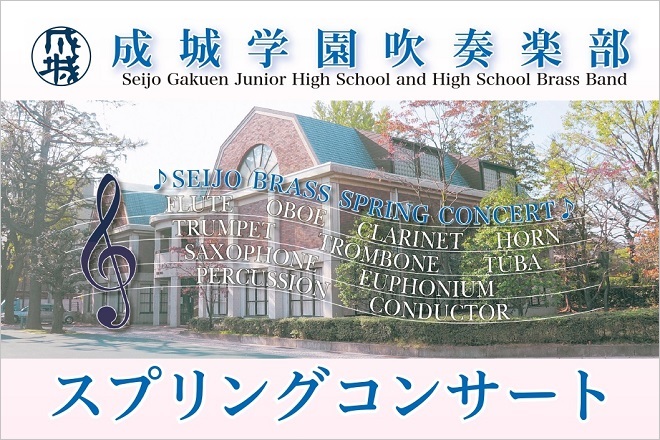 成城

成城学園吹奏楽部
Seijo Gakuen Junior High School and High School Brass Band

♪SEIJO BRASS SPRING CONCERT♪

FLUTE OBOE
TRUMPET CLARINET HORN
SAXOPHONE TROMBONE TUBA
PERCUSSION EUPHONIUM
CONDUCTOR

スプリングコンサート